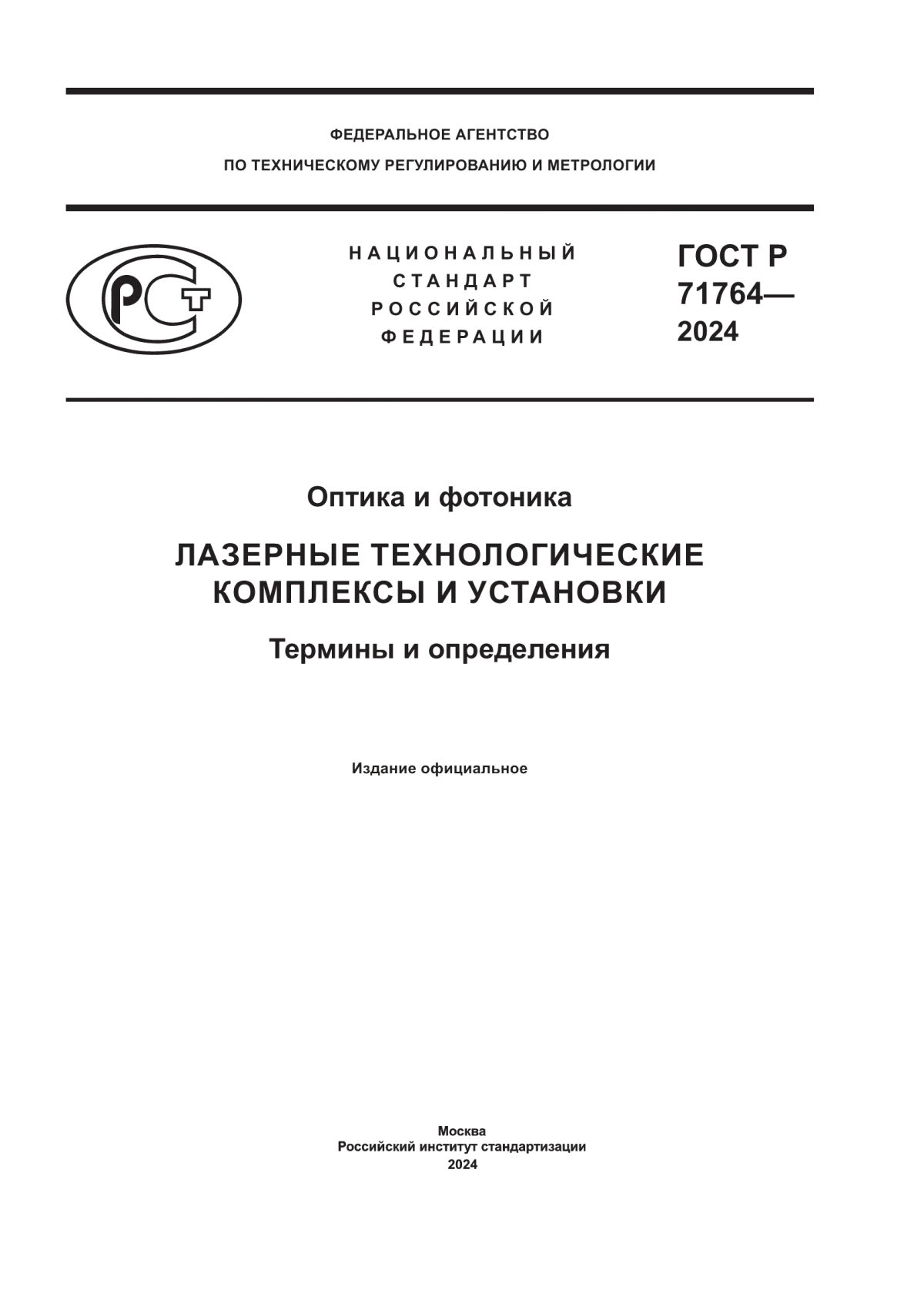 ФЕДЕРАЛЬНОЕ АГЕНТСТВО
ПО ТЕХНИЧЕСКОМУ РЕГУЛИРОВАНИЮ И МЕТРОЛОГИИ

РСТ

НАЦИОНАЛЬНЫЙ
СТАНДАРТ
РОССИЙСКОЙ
ФЕДЕРАЦИИ

ГОСТ Р
71764—
2024

Оптика и фотоника

ЛАЗЕРНЫЕ ТЕХНОЛОГИЧЕСКИЕ КОМПЛЕКСЫ И УСТАНОВКИ

Термины и определения

Издание официальное

Москва
Российский институт стандартизации
2024